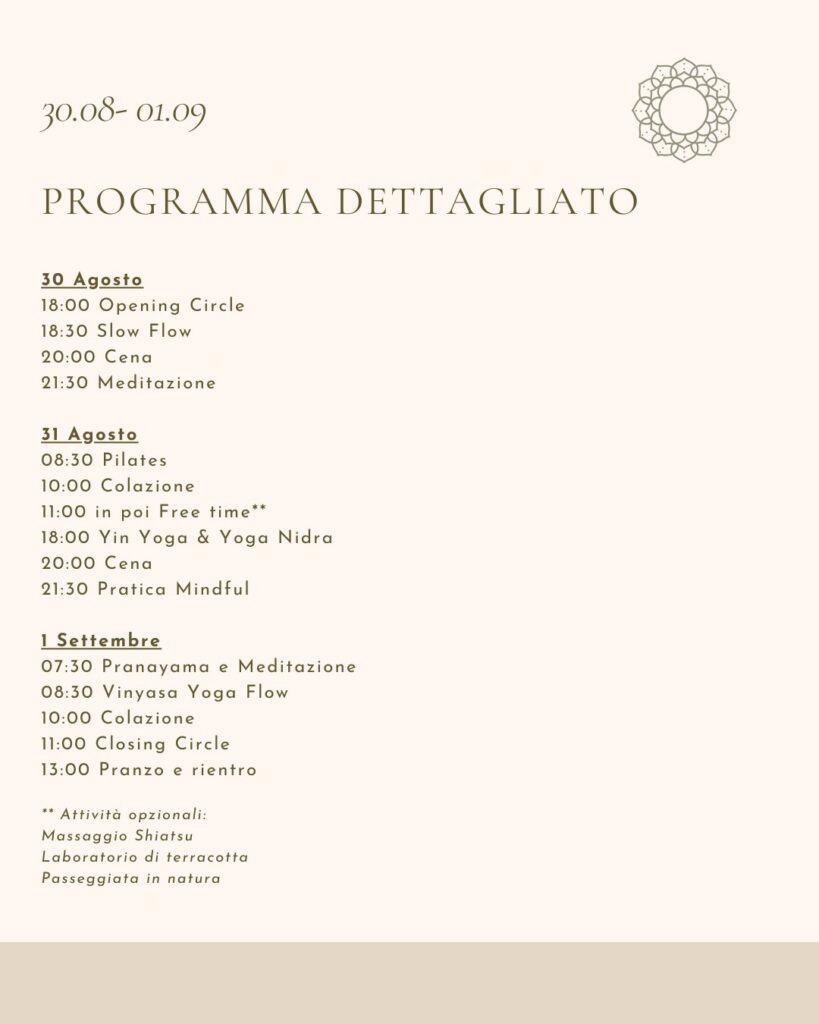 30.08- 01.09

PROGRAMMA DETTAGLIATO

30 Agosto
18:00 Opening Circle
18:30 Slow Flow
20:00 Cena
21:30 Meditazione

31 Agosto
08:30 Pilates
10:00 Colazione
11:00 in poi Free time**
18:00 Yin Yoga & Yoga Nidra
20:00 Cena
21:30 Pratica Mindful

1 Settembre
07:30 Pranayama e Meditazione
08:30 Vinyasa Yoga Flow
10:00 Colazione
11:00 Closing Circle
13:00 Pranzo e rientro

** Attività opzionali:
Massaggio Shiatsu
Laboratorio di terracotta
Passeggiata in natura